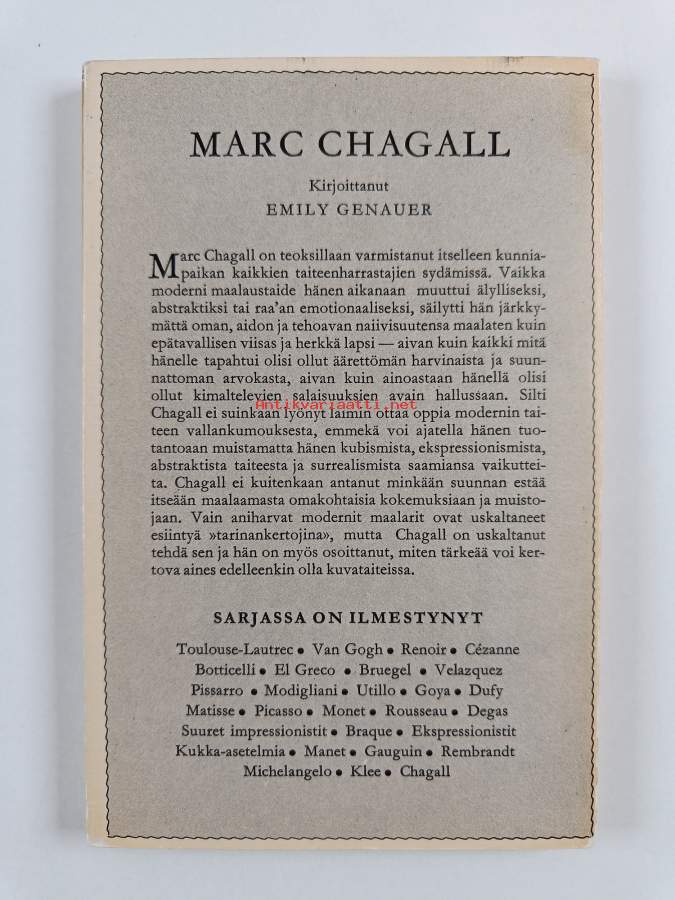 MARC CHAGALL

Kirjoittanut
EMILY GENAUER

Marc Chagall on teoksillaan varmistanut itselleen kunniapaikan kaikkien taiteenharrastajien sydämissä. Vaikka moderni maalaustaide hänen aikanaan muuttui älylliseksi, abstraktiksi tai raa'an emotionaaliseksi, säilytti hän järkkymättä oman, aidon ja tehoavan naiivisuutensa maalaten kuin epätavallisen viisas ja herkkä lapsi — aivan kuin kaikki mitä hänelle tapahtui olisi ollut äärettömän harvinaista ja suunnattoman arvokasta, aivan kuin ainoastaan hänellä olisi ollut kimaltelevien salaisuuksien avain hallussaan. Silti Chagall ei suinkaan lyönyt laimin ottaa oppia modernin taiteen vallankumouksesta, emmekä voi ajatella hänen tuotantoaan muistamatta hänen kubismista, ekspressionismista, abstraktista taiteesta ja surrealismista saamiansa vaikutteita. Chagall ei kuitenkaan antanut minkään suunnan estää itseään maalaamasta omakohtaisia kokemuksiaan ja muistojaan. Vain aniharvat modernit maalarit ovat uskaltaneet esiintyä »tarinankertojina», mutta Chagall on uskaltanut tehdä sen ja hän on myös osoittanut, miten tärkeää voi kertova aines edelleenkin olla kuvataiteissa.

Antikvariaatti.net

SARJASSA ON ILMESTYNYT

Toulouse-Lautrec • Van Gogh • Renoir • Cézanne
Botticelli • El Greco • Bruegel • Velazquez
Pissarro • Modigliani • Utillo • Goya • Dufy
Matisse • Picasso • Monet • Rousseau • Degas
Suuret impressionistit • Braque • Ekspressionistit
Kukka-asetelmia • Manet • Gauguin • Rembrandt
Michelangelo • Klee • Chagall